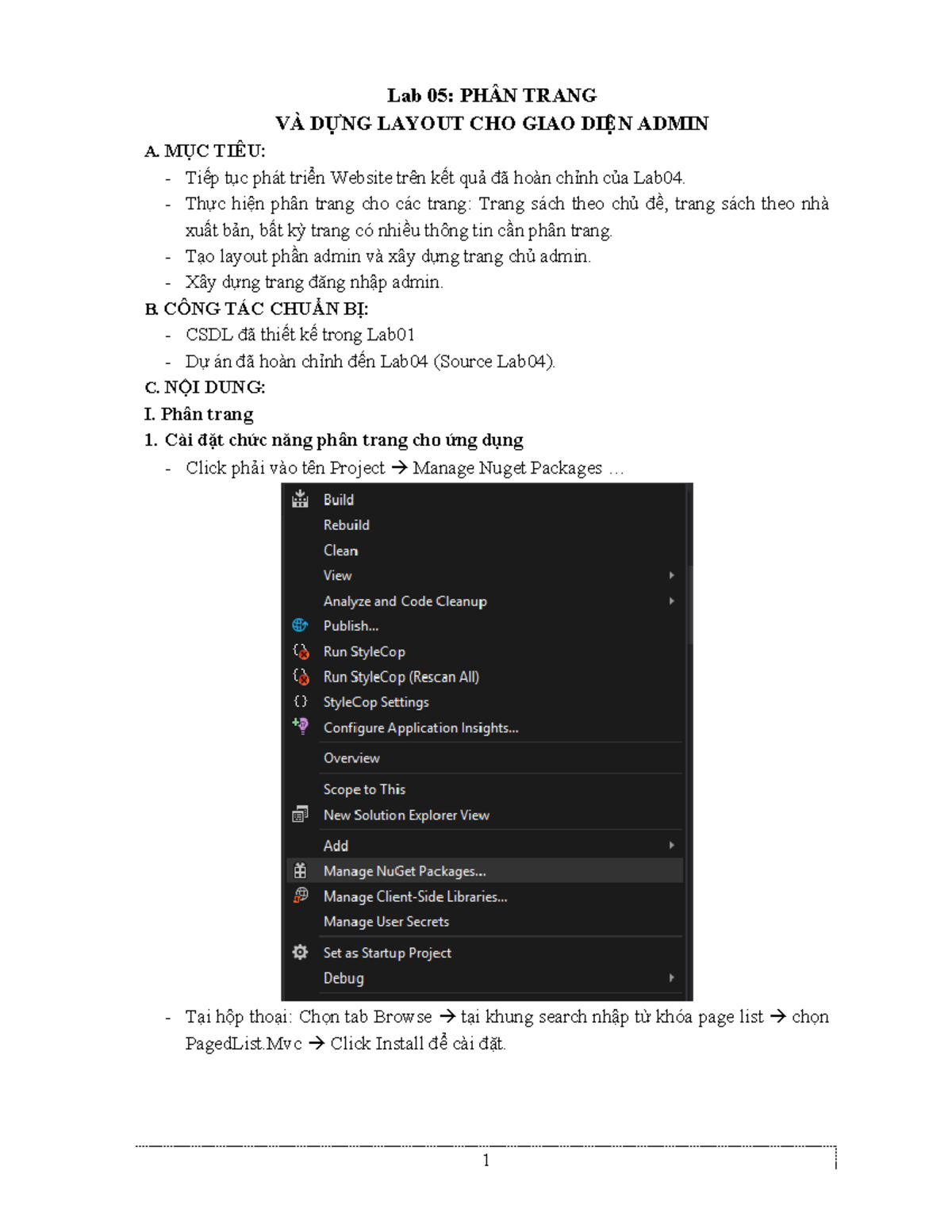 Lab 05: PHÂN TRANG
VÀ DỰNG LAYOUT CHO GIAO DIỆN ADMIN

A. MỤC TIÊU:

- Tiếp tục phát triển Website trên kết quả đã hoàn chỉnh của Lab04.
- Thực hiện phân trang cho các trang: Trang sách theo chủ đề, trang sách theo nhà xuất bản, bất kỳ trang có nhiều thông tin cần phân trang.
- Tạo layout phần admin và xây dựng trang chủ admin.
- Xây dựng trang đăng nhập admin.

B. CÔNG TÁC CHUẨN BỊ:

- CSDL đã thiết kế trong Lab01
- Dự án đã hoàn chỉnh đến Lab04 (Source Lab04).

C. NỘI DUNG:

I. Phân trang

1. Cài đặt chức năng phân trang cho ứng dụng

- Click phải vào tên Project → Manage Nuget Packages …

Build
Rebuild
Clean
View
Analyze and Code Cleanup
Publish...
Run StyleCop
Run StyleCop (Rescan All)
StyleCop Settings
Configure Application Insights...
Overview
Scope to This
New Solution Explorer View
Add
Manage NuGet Packages...
Manage Client-Side Libraries...
Manage User Secrets
Set as Startup Project
Debug

- Tại hộp thoại: Chọn tab Browse → tại khung search nhập từ khóa page list → chọn PagedList.Mvc → Click Install để cài đặt.

1